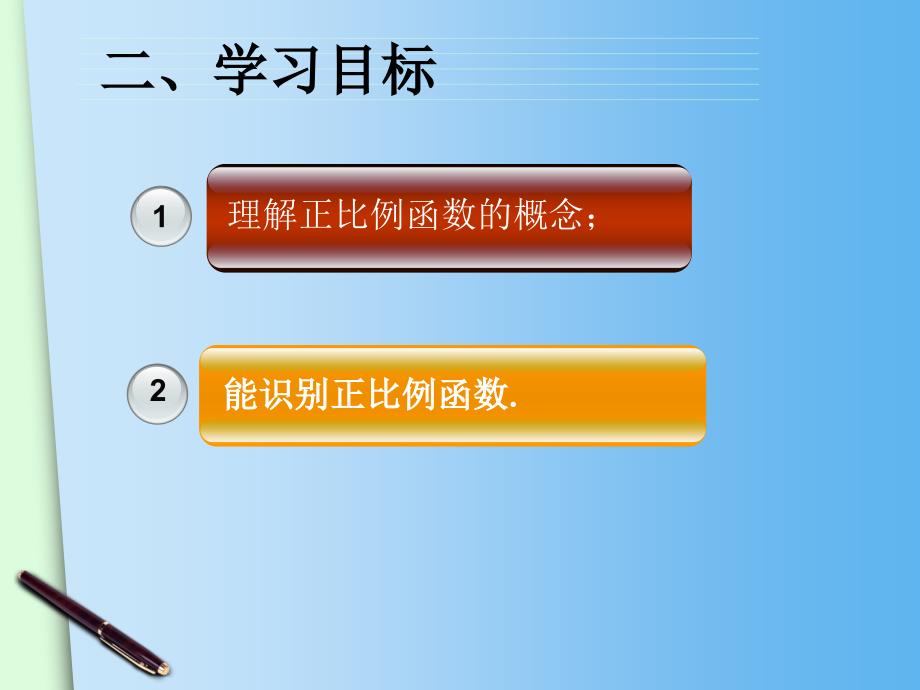 二、学习目标

1 理解正比例函数的概念；

2 能识别正比例函数.